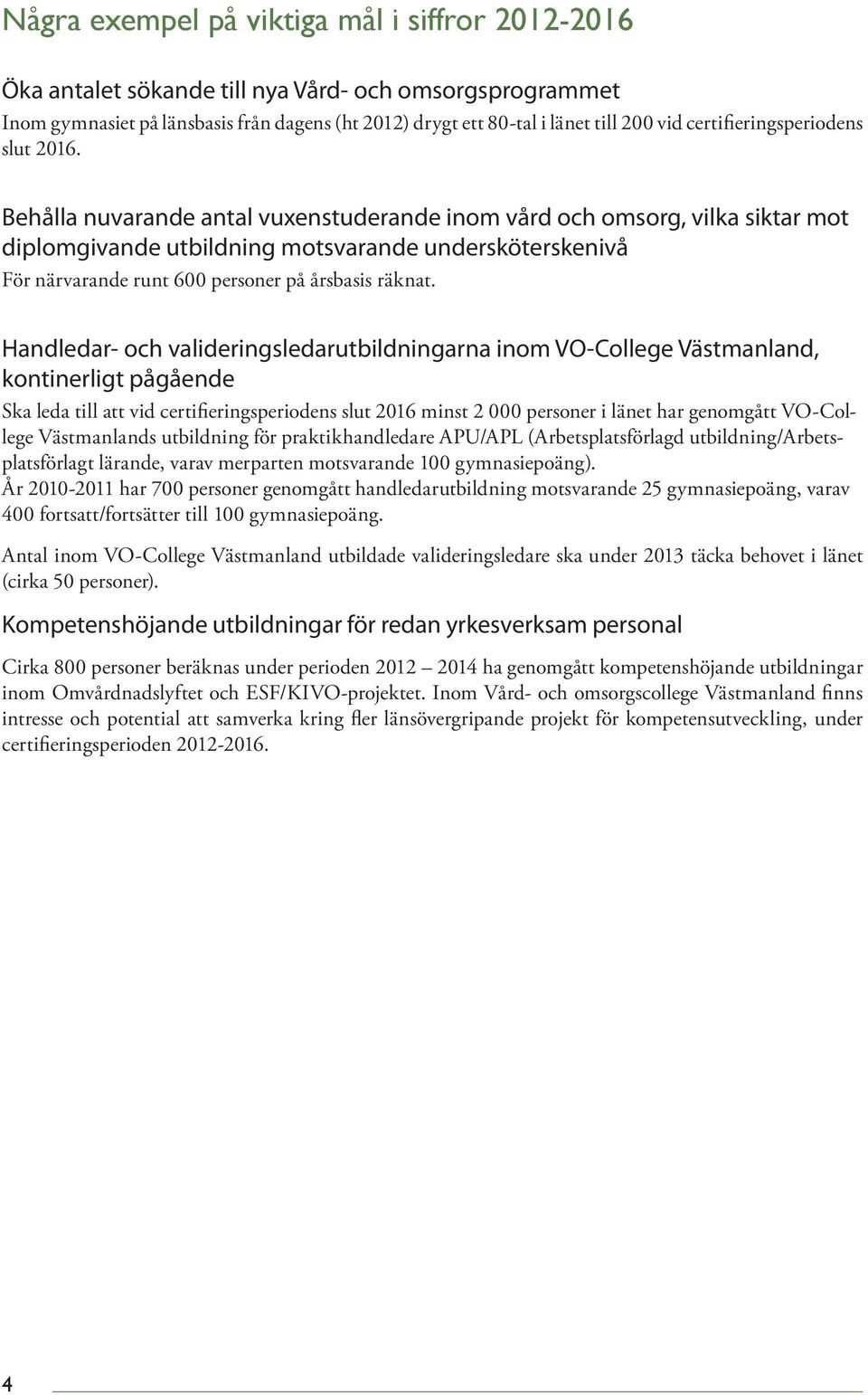 Några exempel på viktiga mål i siffror 2012-2016

Öka antalet sökande till nya Vård- och omsorgsprogrammet

Inom gymnasiet på länsbasis från dagens (ht 2012) drygt ett 80-tal i länet till 200 vid certifieringsperiodens slut 2016.

Behålla nuvarande antal vuxenstuderande inom vård och omsorg, vilka siktar mot diplomgivande utbildning motsvarande undersköterskenivå

För närvarande runt 600 personer på årsbasis räknat.

Handledar- och valideringsledarutbildningarna inom VO-College Västmanland, kontinerligt pågående

Ska leda till att vid certifieringsperiodens slut 2016 minst 2 000 personer i länet har genomgått VO-College Västmanlands utbildning för praktikhandledare APU/APL (Arbetsplatsförlagd utbildning/Arbetsplatsförlagt lärande, varav merparten motsvarande 100 gymnasiepoäng).
År 2010-2011 har 700 personer genomgått handledarutbildning motsvarande 25 gymnasiepoäng, varav 400 fortsatt/fortsätter till 100 gymnasiepoäng.

Antal inom VO-College Västmanland utbildade valideringsledare ska under 2013 täcka behovet i länet (cirka 50 personer).

Kompetenshöjande utbildningar för redan yrkesverksam personal

Cirka 800 personer beräknas under perioden 2012 – 2014 ha genomgått kompetenshöjande utbildningar inom Omvårdnadslyftet och ESF/KIVO-projektet. Inom Vård- och omsorgscollege Västmanland finns intresse och potential att samverka kring fler länsövergripande projekt för kompetensutveckling, under certifieringsperioden 2012-2016.

4